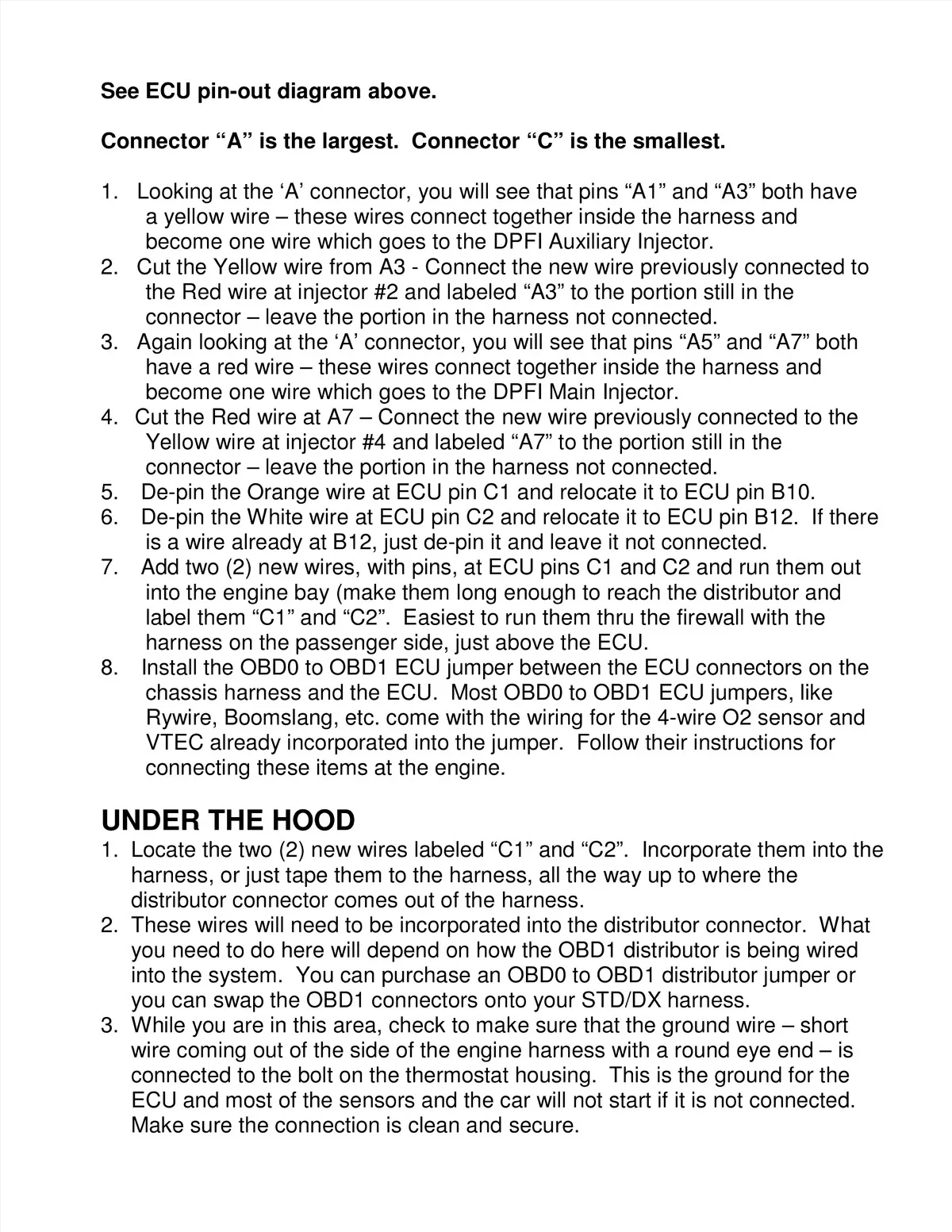 See ECU pin-out diagram above.

Connector “A” is the largest. Connector “C” is the smallest.

1. Looking at the ‘A’ connector, you will see that pins “A1” and “A3” both have a yellow wire – these wires connect together inside the harness and become one wire which goes to the DPFI Auxiliary Injector.
2. Cut the Yellow wire from A3 - Connect the new wire previously connected to the Red wire at injector #2 and labeled “A3” to the portion still in the connector – leave the portion in the harness not connected.
3. Again looking at the ‘A’ connector, you will see that pins “A5” and “A7” both have a red wire – these wires connect together inside the harness and become one wire which goes to the DPFI Main Injector.
4. Cut the Red wire at A7 – Connect the new wire previously connected to the Yellow wire at injector #4 and labeled “A7” to the portion still in the connector – leave the portion in the harness not connected.
5. De-pin the Orange wire at ECU pin C1 and relocate it to ECU pin B10.
6. De-pin the White wire at ECU pin C2 and relocate it to ECU pin B12. If there is a wire already at B12, just de-pin it and leave it not connected.
7. Add two (2) new wires, with pins, at ECU pins C1 and C2 and run them out into the engine bay (make them long enough to reach the distributor and label them “C1” and “C2”. Easiest to run them thru the firewall with the harness on the passenger side, just above the ECU.
8. Install the OBD0 to OBD1 ECU jumper between the ECU connectors on the chassis harness and the ECU. Most OBD0 to OBD1 ECU jumpers, like Rywire, Boomslang, etc. come with the wiring for the 4-wire O2 sensor and VTEC already incorporated into the jumper. Follow their instructions for connecting these items at the engine.

UNDER THE HOOD
1. Locate the two (2) new wires labeled “C1” and “C2”. Incorporate them into the harness, or just tape them to the harness, all the way up to where the distributor connector comes out of the harness.
2. These wires will need to be incorporated into the distributor connector. What you need to do here will depend on how the OBD1 distributor is being wired into the system. You can purchase an OBD0 to OBD1 distributor jumper or you can swap the OBD1 connectors onto your STD/DX harness.
3. While you are in this area, check to make sure that the ground wire – short wire coming out of the side of the engine harness with a round eye end – is connected to the bolt on the thermostat housing. This is the ground for the ECU and most of the sensors and the car will not start if it is not connected. Make sure the connection is clean and secure.